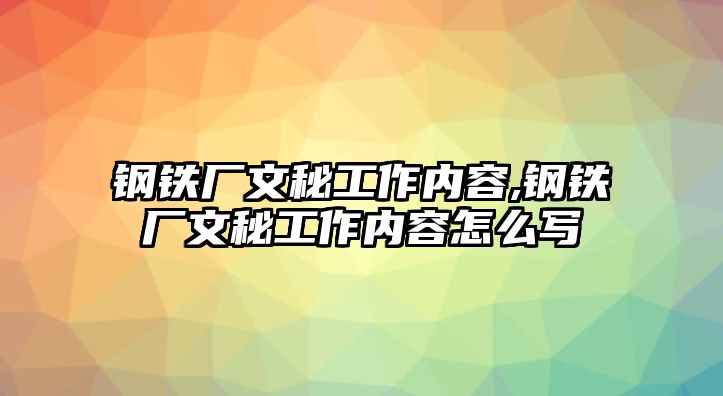 钢铁厂文秘工作内容,钢铁厂文秘工作内容怎么写